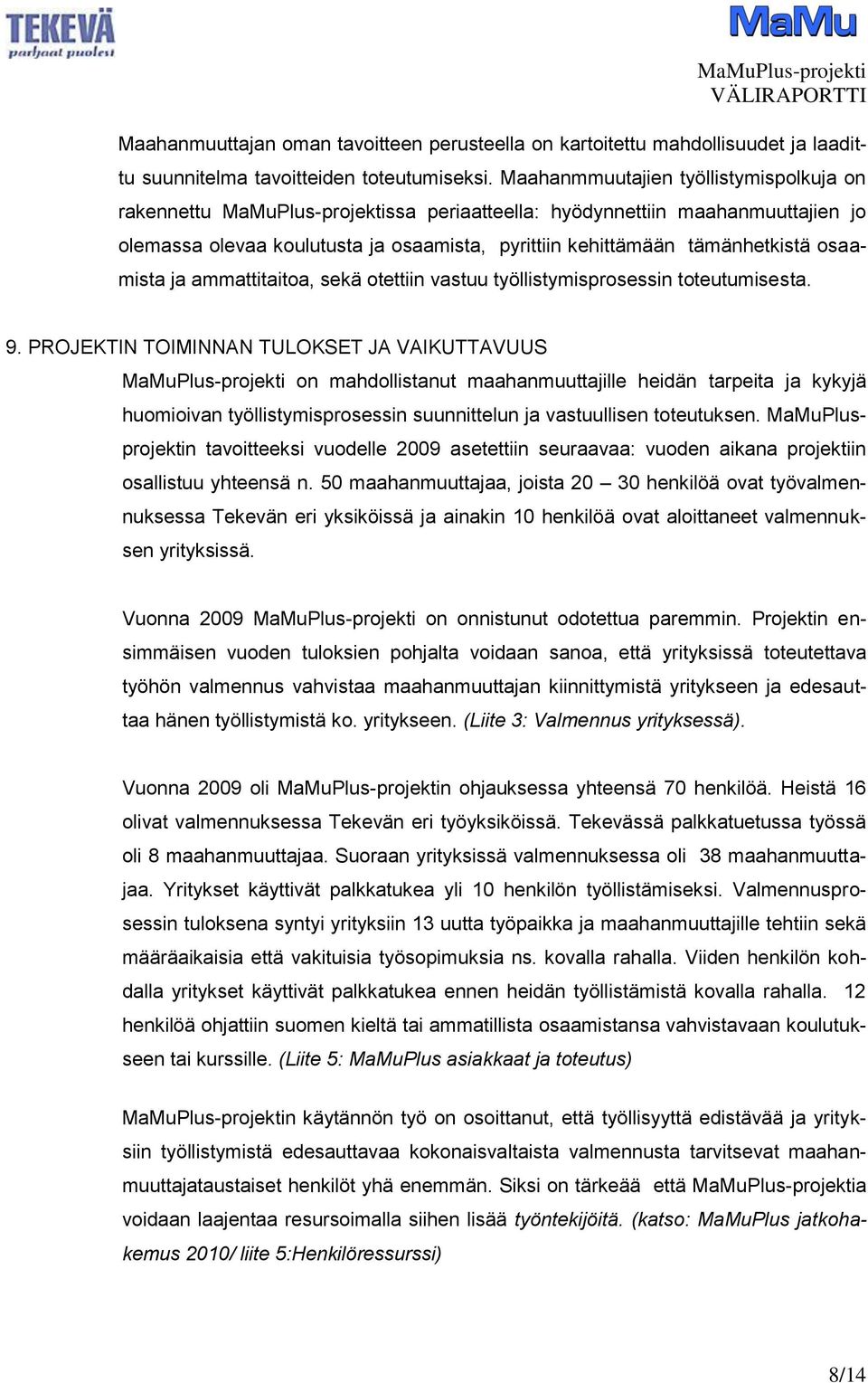 TEKEVÄ
parhaat puolesi

MaMu
MaMuPlus-projekti
VÄLIRAPORTTI

Maahanmuuttajan oman tavoitteen perusteella on kartoitettu mahdollisuudet ja laadittu suunnitelma tavoitteiden toteutumiseksi. Maahanmmuutajien työllistymispolkuja on rakennettu MaMuPlus-projektissa periaatteella: hyödynnettiin maahanmuuttajien jo olemassa olevaa koulutusta ja osaamista, pyrittiin kehittämään tämänhetkistä osaamista ja ammattitaitoa, sekä otettiin vastuu työllistymisprosessin toteutumisesta.

9. PROJEKTIN TOIMINNAN TULOKSET JA VAIKUTTAVUUS
MaMuPlus-projekti on mahdollistanut maahanmuuttajille heidän tarpeita ja kykyjä huomioivan työllistymisprosessin suunnittelun ja vastuullisen toteutuksen. MaMuPlus-projektin tavoitteeksi vuodelle 2009 asetettiin seuraavaa: vuoden aikana projektiin osallistuu yhteensä n. 50 maahanmuuttajaa, joista 20 – 30 henkilöä ovat työvalmennuksessa Tekevän eri yksiköissä ja ainakin 10 henkilöä ovat aloittaneet valmennuksen yrityksissä.

Vuonna 2009 MaMuPlus-projekti on onnistunut odotettua paremmin. Projektin ensimmäisen vuoden tuloksien pohjalta voidaan sanoa, että yrityksissä toteutettava työhön valmennus vahvistaa maahanmuuttajan kiinnittymistä yritykseen ja edesauttaa hänen työllistymistä ko. yritykseen. (Liite 3: Valmennus yrityksessä).

Vuonna 2009 oli MaMuPlus-projektin ohjauksessa yhteensä 70 henkilöä. Heistä 16 olivat valmennuksessa Tekevän eri työyksiköissä. Tekevässä palkkatuetussa työssä oli 8 maahanmuuttajaa. Suoraan yrityksissä valmennuksessa oli 38 maahanmuuttajaa. Yritykset käyttivät palkkatukea yli 10 henkilön työllistämiseksi. Valmennusprosessin tuloksena syntyi yrityksiin 13 uutta työpaikka ja maahanmuuttajille tehtiin sekä määräaikaisia että vakituisia työsopimuksia ns. kovalla rahalla. Viiden henkilön kohdalla yritykset käyttivät palkkatukea ennen heidän työllistämistä kovalla rahalla. 12 henkilöä ohjattiin suomen kieltä tai ammatillista osaamistansa vahvistavaan koulutukseen tai kurssille. (Liite 5: MaMuPlus asiakkaat ja toteutus)

MaMuPlus-projektin käytännön työ on osoittanut, että työllisyyttä edistävää ja yrityksiin työllistymistä edesauttavaa kokonaisvaltaista valmennusta tarvitsevat maahanmuuttajataustaiset henkilöt yhä enemmän. Siksi on tärkeää että MaMuPlus-projektia voidaan laajentaa resursoimalla siihen lisää työntekijöitä. (katso: MaMuPlus jatkohakemus 2010/ liite 5:Henkilöressurssi)

8/14